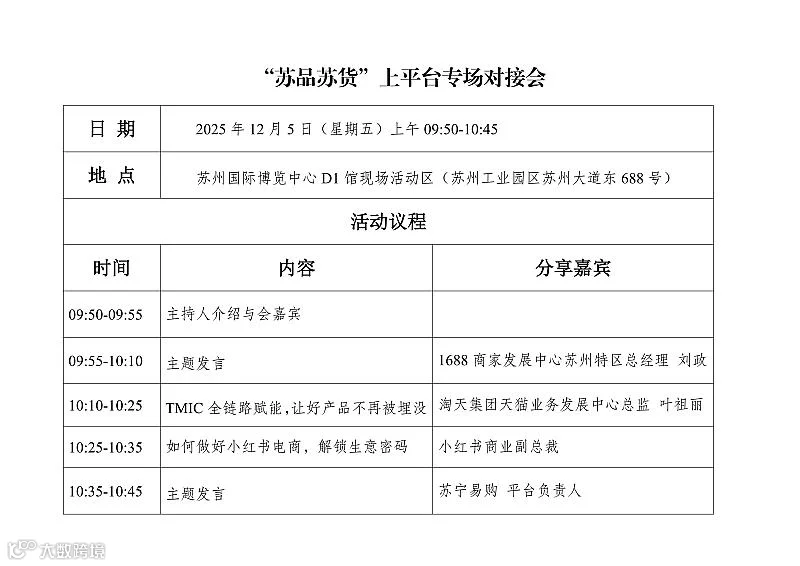 “苏品苏货”上平台专场对接会

| 日 期 | 2025 年 12 月 5 日（星期五）上午 09:50-10:45 | |
|---|---|---|
| 地 点 | 苏州国际博览中心 D1 馆现场活动区（苏州工业园区苏州大道东 688 号） | |
| 活动议程 | | |
| 时间 | 内容 | 分享嘉宾 |
| 09:50-09:55 | 主持人介绍与会嘉宾 | |
| 09:55-10:10 | 主题发言 | 1688 商家发展中心苏州特区总经理 刘政 |
| 10:10-10:25 | TMIC 全链路赋能，让好产品不再被埋没 | 淘天集团天猫业务发展中心总监 叶祖丽 |
| 10:25-10:35 | 如何做好小红书电商，解锁生意密码 | 小红书商业副总裁 |
| 10:35-10:45 | 主题发言 | 苏宁易购 平台负责人 |

大数跨境